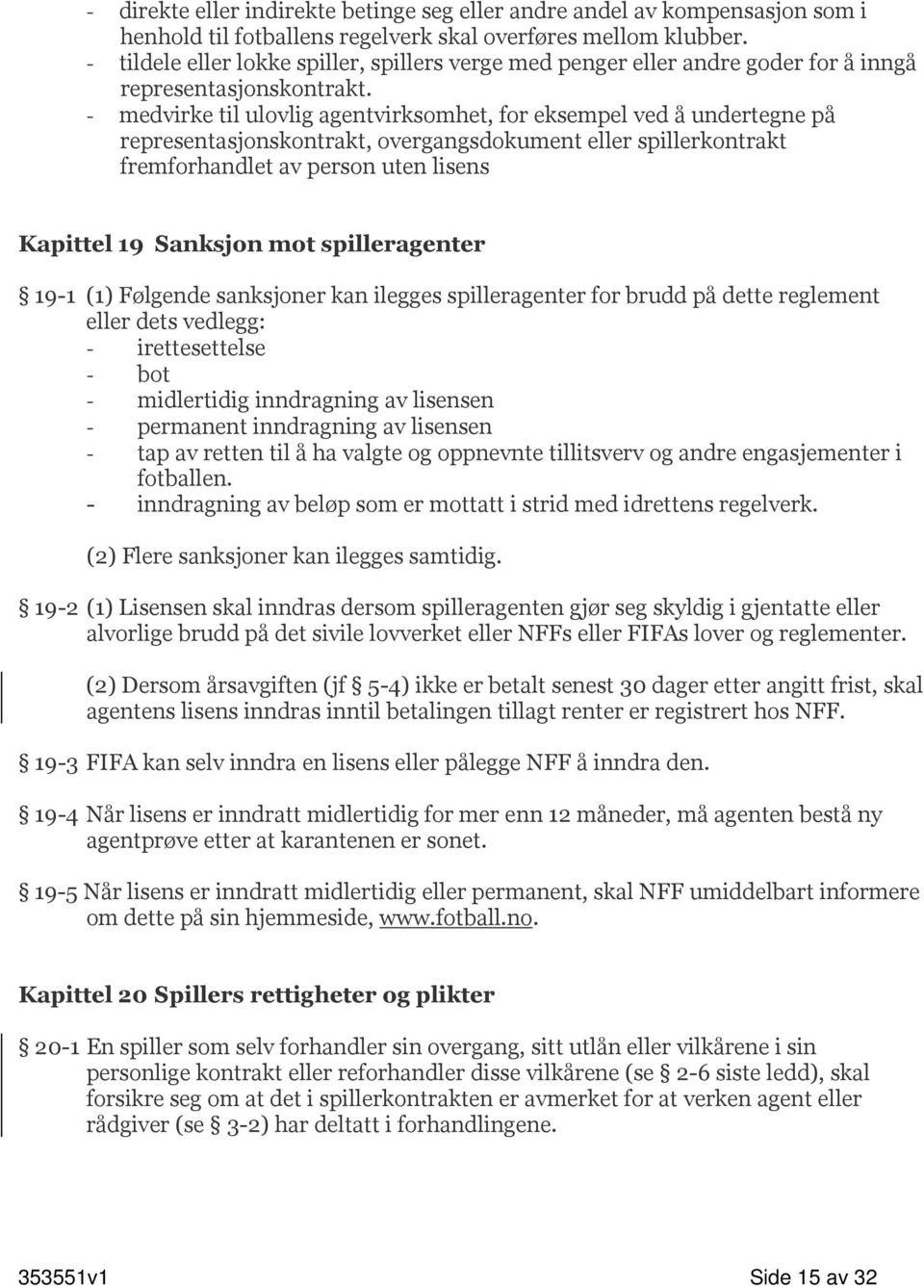 - direkte eller indirekte betinge seg eller andre andel av kompensasjon som i henhold til fotballens regelverk skal overføres mellom klubber.
- tildele eller lokke spiller, spillers verge med penger eller andre goder for å inngå representasjonskontrakt.
- medvirke til ulovlig agentvirksomhet, for eksempel ved å undertegne på representasjonskontrakt, overgangsdokument eller spillerkontrakt fremforhandlet av person uten lisens

Kapittel 19 Sanksjon mot spilleragenter

§ 19-1 (1) Følgende sanksjoner kan ilegges spilleragenter for brudd på dette reglement eller dets vedlegg:
- irettesettelse
- bot
- midlertidig inndragning av lisensen
- permanent inndragning av lisensen
- tap av retten til å ha valgte og oppnevnte tillitsverv og andre engasjementer i fotballen.
- inndragning av beløp som er mottatt i strid med idrettens regelverk.

(2) Flere sanksjoner kan ilegges samtidig.

§ 19-2 (1) Lisensen skal inndras dersom spilleragenten gjør seg skyldig i gjentatte eller alvorlige brudd på det sivile lovverket eller NFFs eller FIFAs lover og reglementer.

(2) Dersom årsavgiften (jf § 5-4) ikke er betalt senest 30 dager etter angitt frist, skal agentens lisens inndras inntil betalingen tillagt renter er registrert hos NFF.

§ 19-3 FIFA kan selv inndra en lisens eller pålegge NFF å inndra den.

§ 19-4 Når lisens er inndratt midlertidig for mer enn 12 måneder, må agenten bestå ny agentprøve etter at karantenen er sonet.

§ 19-5 Når lisens er inndratt midlertidig eller permanent, skal NFF umiddelbart informere om dette på sin hjemmeside, www.fotball.no.

Kapittel 20 Spillers rettigheter og plikter

§ 20-1 En spiller som selv forhandler sin overgang, sitt utlån eller vilkårene i sin personlige kontrakt eller reforhandler disse vilkårene (se § 2-6 siste ledd), skal forsikre seg om at det i spillerkontrakten er avmerket for at verken agent eller rådgiver (se § 3-2) har deltatt i forhandlingene.

353551v1 Side 15 av 32